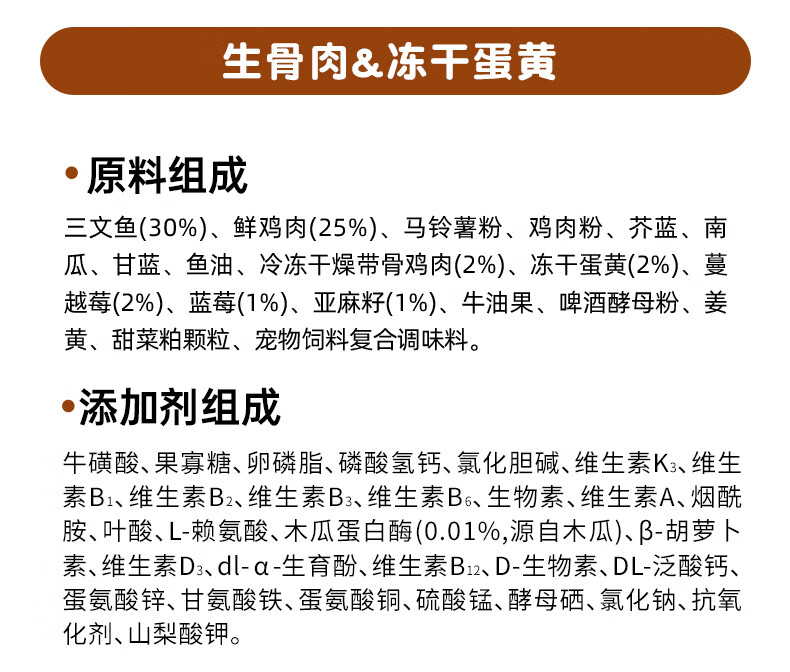 生骨肉&冻干蛋黄

• 原料组成

三文鱼(30%)、鲜鸡肉(25%)、马铃薯粉、鸡肉粉、芥蓝、南瓜、甘蓝、鱼油、冷冻干燥带骨鸡肉(2%)、冻干蛋黄(2%)、蔓越莓(2%)、蓝莓(1%)、亚麻籽(1%)、牛油果、啤酒酵母粉、姜黄、甜菜粕颗粒、宠物饲料复合调味料。

• 添加剂组成

牛磺酸、果寡糖、卵磷脂、磷酸氢钙、氯化胆碱、维生素$K_3$、维生素$B_1$、维生素$B_2$、维生素$B_3$、维生素$B_6$、生物素、维生素A、烟酰胺、叶酸、L-赖氨酸、木瓜蛋白酶(0.01%,源自木瓜)、β-胡萝卜素、维生素$D_3$、dl-α-生育酚、维生素$B_{12}$、D-生物素、DL-泛酸钙、蛋氨酸锌、甘氨酸铁、蛋氨酸铜、硫酸锰、酵母硒、氯化钠、抗氧化剂、山梨酸钾。